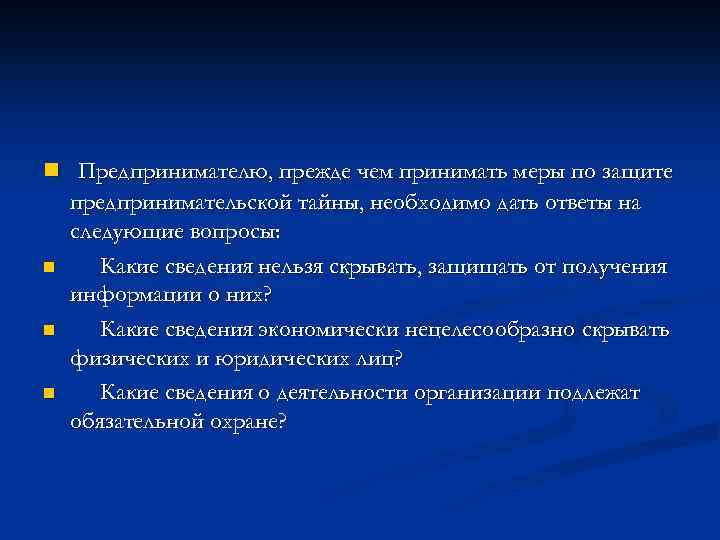 Предпринимателю, прежде чем принимать меры по защите предпринимательской тайны, необходимо дать ответы на следующие вопросы:

Какие сведения нельзя скрывать, защищать от получения информации о них?

Какие сведения экономически нецелесообразно скрывать физических и юридических лиц?

Какие сведения о деятельности организации подлежат обязательной охране?